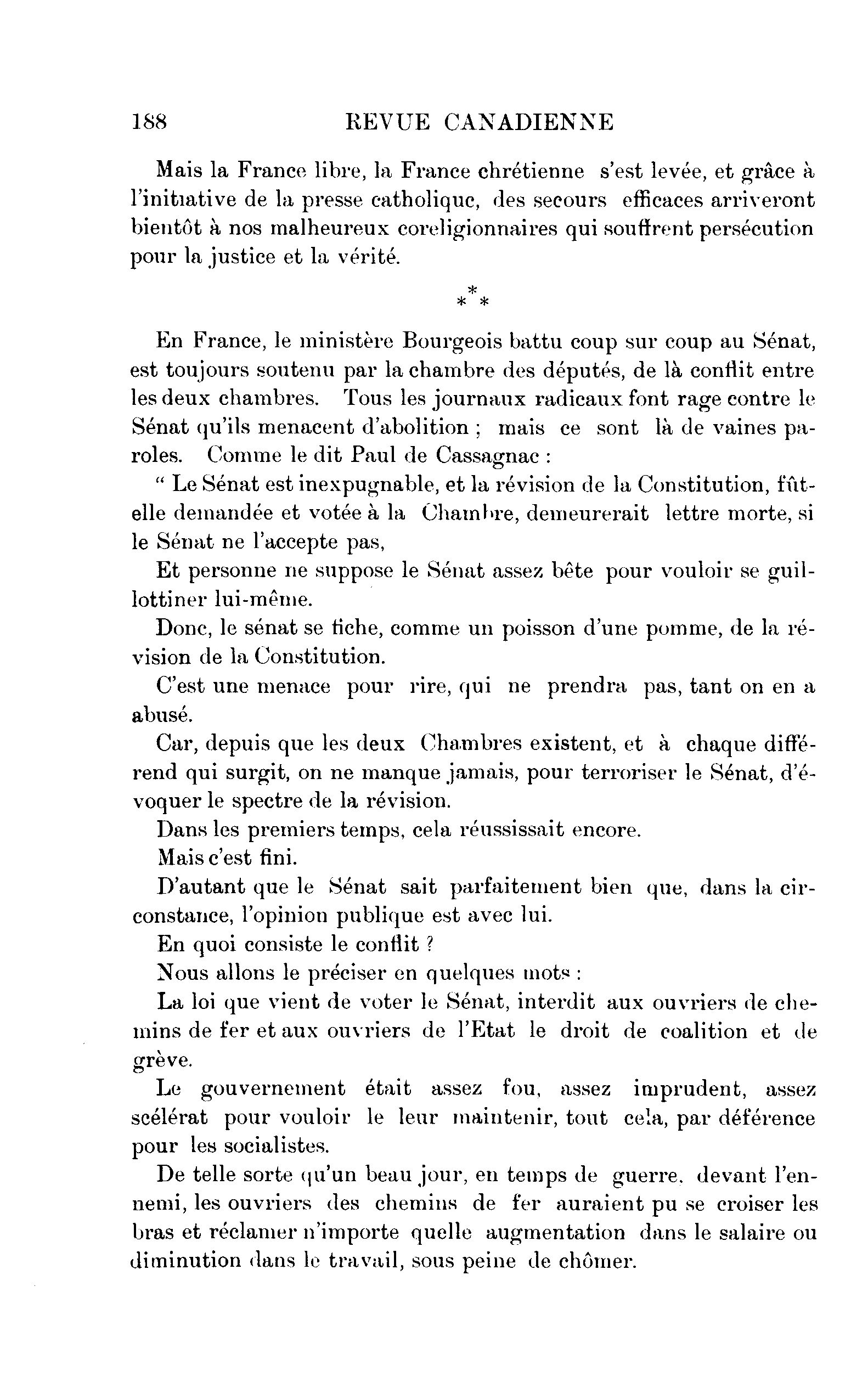 188 REVUE CANADIENNE

Mais la France libre, la France chrétienne s'est levée, et grâce à l'initiative de la presse catholique, des secours efficaces arriveront bientôt à nos malheureux coreligionnaires qui souffrent persécution pour la justice et la vérité.

\*\*\*

En France, le ministère Bourgeois battu coup sur coup au Sénat, est toujours soutenu par la chambre des députés, de là conflit entre les deux chambres. Tous les journaux radicaux font rage contre le Sénat qu'ils menacent d'abolition ; mais ce sont là de vaines paroles. Comme le dit Paul de Cassagnac :

" Le Sénat est inexpugnable, et la révision de la Constitution, fût-elle demandée et votée à la Chambre, demeurerait lettre morte, si le Sénat ne l'accepte pas,

Et personne ne suppose le Sénat assez bête pour vouloir se guillottiner lui-même.

Donc, le sénat se fiche, comme un poisson d'une pomme, de la révision de la Constitution.

C'est une menace pour rire, qui ne prendra pas, tant on en a abusé.

Car, depuis que les deux Chambres existent, et à chaque différend qui surgit, on ne manque jamais, pour terroriser le Sénat, d'évoquer le spectre de la révision.

Dans les premiers temps, cela réussissait encore.

Mais c'est fini.

D'autant que le Sénat sait parfaitement bien que, dans la circonstance, l'opinion publique est avec lui.

En quoi consiste le conflit ?

Nous allons le préciser en quelques mots :

La loi que vient de voter le Sénat, interdit aux ouvriers de chemins de fer et aux ouvriers de l'Etat le droit de coalition et de grève.

Le gouvernement était assez fou, assez imprudent, assez scélérat pour vouloir le leur maintenir, tout cela, par déférence pour les socialistes.

De telle sorte qu'un beau jour, en temps de guerre, devant l'ennemi, les ouvriers des chemins de fer auraient pu se croiser les bras et réclamer n'importe quelle augmentation dans le salaire ou diminution dans le travail, sous peine de chômer.